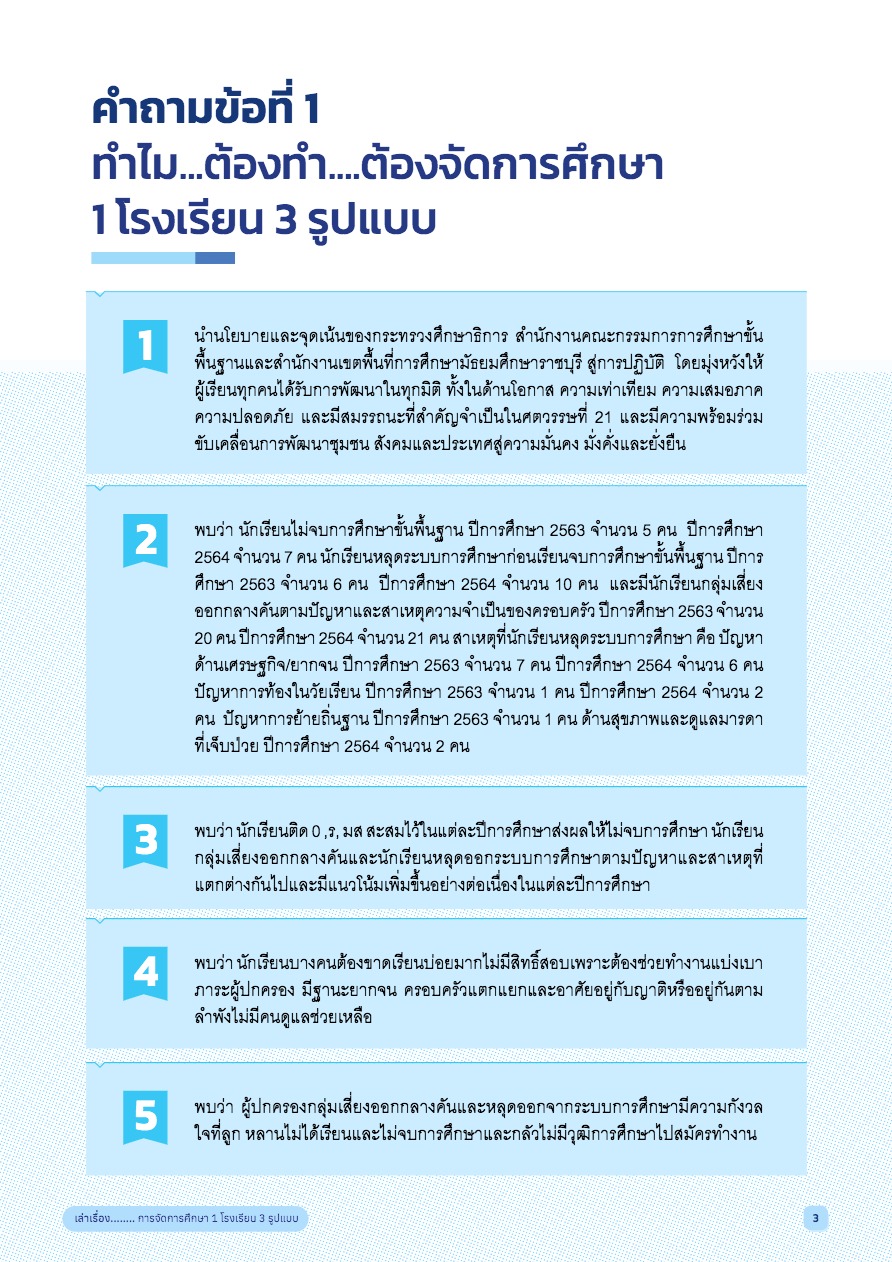 คำถามข้อที่ 1
ทำไม...ต้องทำ....ต้องจัดการศึกษา
1 โรงเรียน 3 รูปแบบ

1

นำนโยบายและจุดเน้นของกระทรวงศึกษาธิการ สำนักงานคณะกรรมการการศึกษาขั้นพื้นฐานและสำนักงานเขตพื้นที่การศึกษามัธยมศึกษาราชบุรี สู่การปฏิบัติ โดยมุ่งหวังให้ผู้เรียนทุกคนได้รับการพัฒนาในทุกมิติ ทั้งในด้านโอกาส ความเท่าเทียม ความเสมอภาค ความปลอดภัย และมีสมรรถนะที่สำคัญจำเป็นในศตวรรษที่ 21 และมีความพร้อมร่วมขับเคลื่อนการพัฒนาชุมชน สังคมและประเทศสู่ความมั่นคง มั่งคั่งและยั่งยืน

2

พบว่า นักเรียนไม่จบการศึกษาขั้นพื้นฐาน ปีการศึกษา 2563 จำนวน 5 คน ปีการศึกษา 2564 จำนวน 7 คน นักเรียนหลุดระบบการศึกษาก่อนเรียนจบการศึกษาขั้นพื้นฐาน ปีการศึกษา 2563 จำนวน 6 คน ปีการศึกษา 2564 จำนวน 10 คน และมีนักเรียนกลุ่มเสี่ยงออกกลางคันตามปัญหาและสาเหตุความจำเป็นของครอบครัว ปีการศึกษา 2563 จำนวน 20 คน ปีการศึกษา 2564 จำนวน 21 คน สาเหตุที่นักเรียนหลุดระบบการศึกษา คือ ปัญหาด้านเศรษฐกิจ/ยากจน ปีการศึกษา 2563 จำนวน 7 คน ปีการศึกษา 2564 จำนวน 6 คน ปัญหาการท้องในวัยเรียน ปีการศึกษา 2563 จำนวน 1 คน ปีการศึกษา 2564 จำนวน 2 คน ปัญหาการย้ายถิ่นฐาน ปีการศึกษา 2563 จำนวน 1 คน ด้านสุขภาพและดูแลมารดาที่เจ็บป่วย ปีการศึกษา 2564 จำนวน 2 คน

3

พบว่า นักเรียนติด 0 ,ร, มส สะสมไว้ในแต่ละปีการศึกษาส่งผลให้ไม่จบการศึกษา นักเรียนกลุ่มเสี่ยงออกกลางคันและนักเรียนหลุดออกระบบการศึกษาตามปัญหาและสาเหตุที่แตกต่างกันไปและมีแนวโน้มเพิ่มขึ้นอย่างต่อเนื่องในแต่ละปีการศึกษา

4

พบว่า นักเรียนบางคนต้องขาดเรียนบ่อยมากไม่มีสิทธิ์สอบเพราะต้องช่วยทำงานแบ่งเบาภาระผู้ปกครอง มีฐานะยากจน ครอบครัวแตกแยกและอาศัยอยู่กับญาติหรืออยู่กันตามลำพังไม่มีคนดูแลช่วยเหลือ

5

พบว่า ผู้ปกครองกลุ่มเสี่ยงออกกลางคันและหลุดออกจากระบบการศึกษามีความกังวลใจที่ลูก หลานไม่ได้เรียนและไม่จบการศึกษาและกลัวไม่มีวุฒิการศึกษาไปสมัครทำงาน

เล่าเรื่อง........ การจัดการศึกษา 1 โรงเรียน 3 รูปแบบ

3